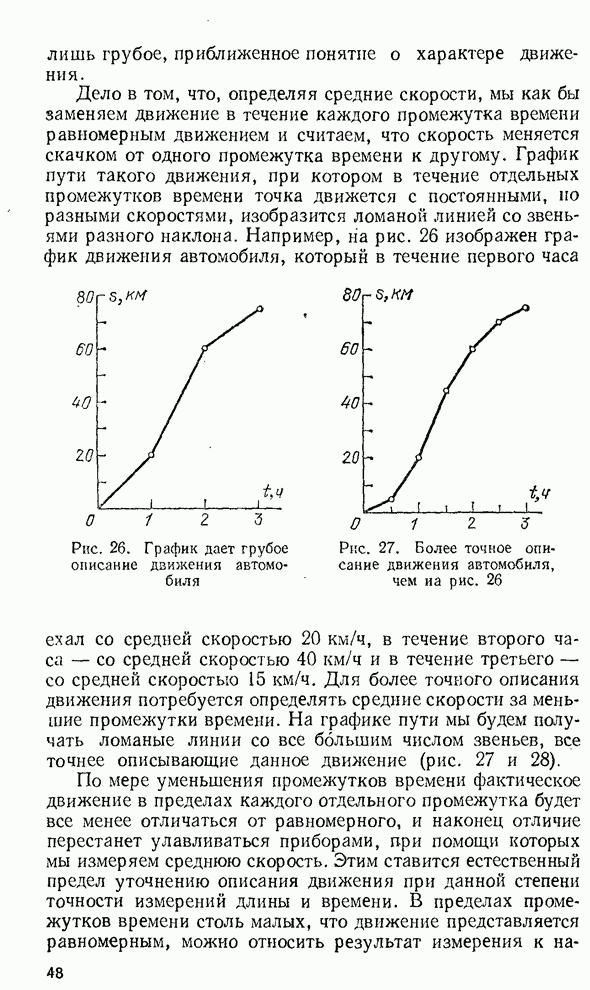 лишь грубое, приближенное понятие о характере движения.

Дело в том, что, определяя средние скорости, мы как бы заменяем движение в течение каждого промежутка времени равномерным движением и считаем, что скорость меняется скачком от одного промежутка времени к другому. График пути такого движения, при котором в течение отдельных промежутков времени точка движется с постоянными, но разными скоростями, изобразится ломаной линией со звеньями разного наклона. Например, на рис. 26 изображен график движения автомобиля, который в течение первого часа

80 s, км
60
40
20
0 1 2 3 t, ч

Рис. 26. График дает грубое описание движения автомобиля

80 s, км
60
40
20
0 1 2 3 t, ч

Рис. 27. Более точное описание движения автомобиля, чем на рис. 26

ехал со средней скоростью 20 км/ч, в течение второго часа — со средней скоростью 40 км/ч и в течение третьего — со средней скоростью 15 км/ч. Для более точного описания движения потребуется определять средние скорости за меньшие промежутки времени. На графике пути мы будем получать ломаные линии со все бо́льшим числом звеньев, все точнее описывающие данное движение (рис. 27 и 28).

По мере уменьшения промежутков времени фактическое движение в пределах каждого отдельного промежутка будет все менее отличаться от равномерного, и наконец отличие перестанет улавливаться приборами, при помощи которых мы измеряем среднюю скорость. Этим ставится естественный предел уточнению описания движения при данной степени точности измерений длины и времени. В пределах промежутков времени столь малых, что движение представляется равномерным, можно относить результат измерения к на-

48